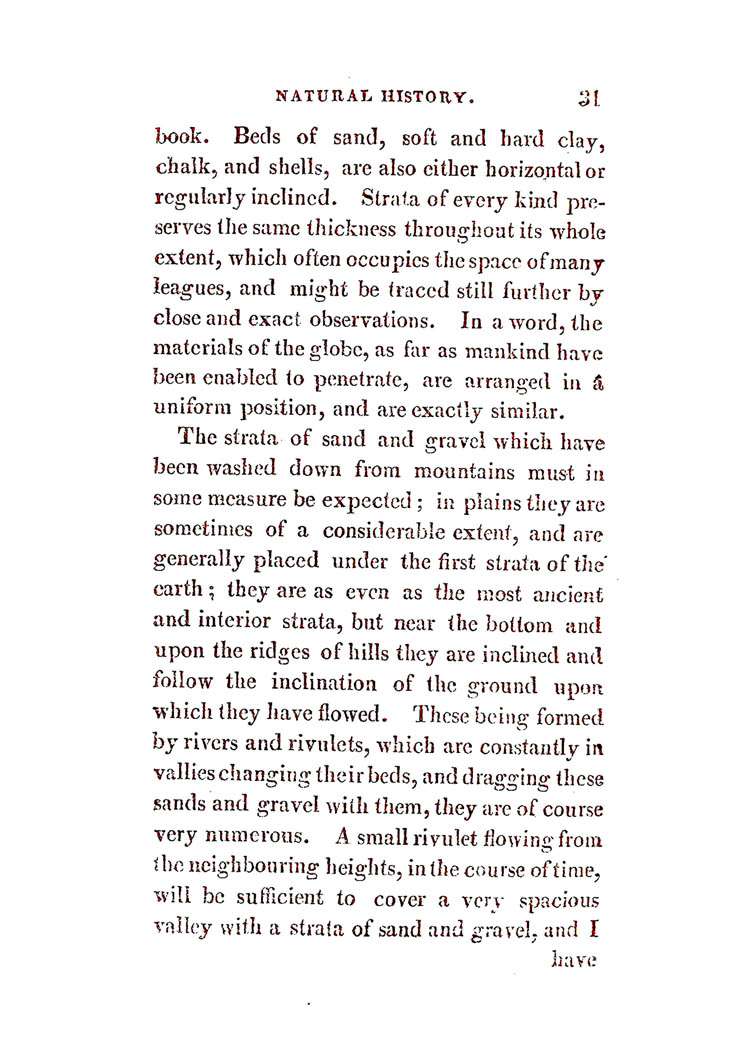 NATURAL HISTORY. 31

book. Beds of sand, soft and hard clay, chalk, and shells, are also either horizontal or regularly inclined. Strata of every kind preserves the same thickness throughout its whole extent, which often occupies the space of many leagues, and might be traced still further by close and exact observations. In a word, the materials of the globe, as far as mankind have been enabled to penetrate, are arranged in a uniform position, and are exactly similar.

The strata of sand and gravel which have been washed down from mountains must in some measure be expected; in plains they are sometimes of a considerable extent, and are generally placed under the first strata of the earth; they are as even as the most ancient and interior strata, but near the bottom and upon the ridges of hills they are inclined and follow the inclination of the ground upon which they have flowed. These being formed by rivers and rivulets, which are constantly in vallies changing their beds, and dragging these sands and gravel with them, they are of course very numerous. A small rivulet flowing from the neighbouring heights, in the course of time, will be sufficient to cover a very spacious valley with a strata of sand and gravel, and I have